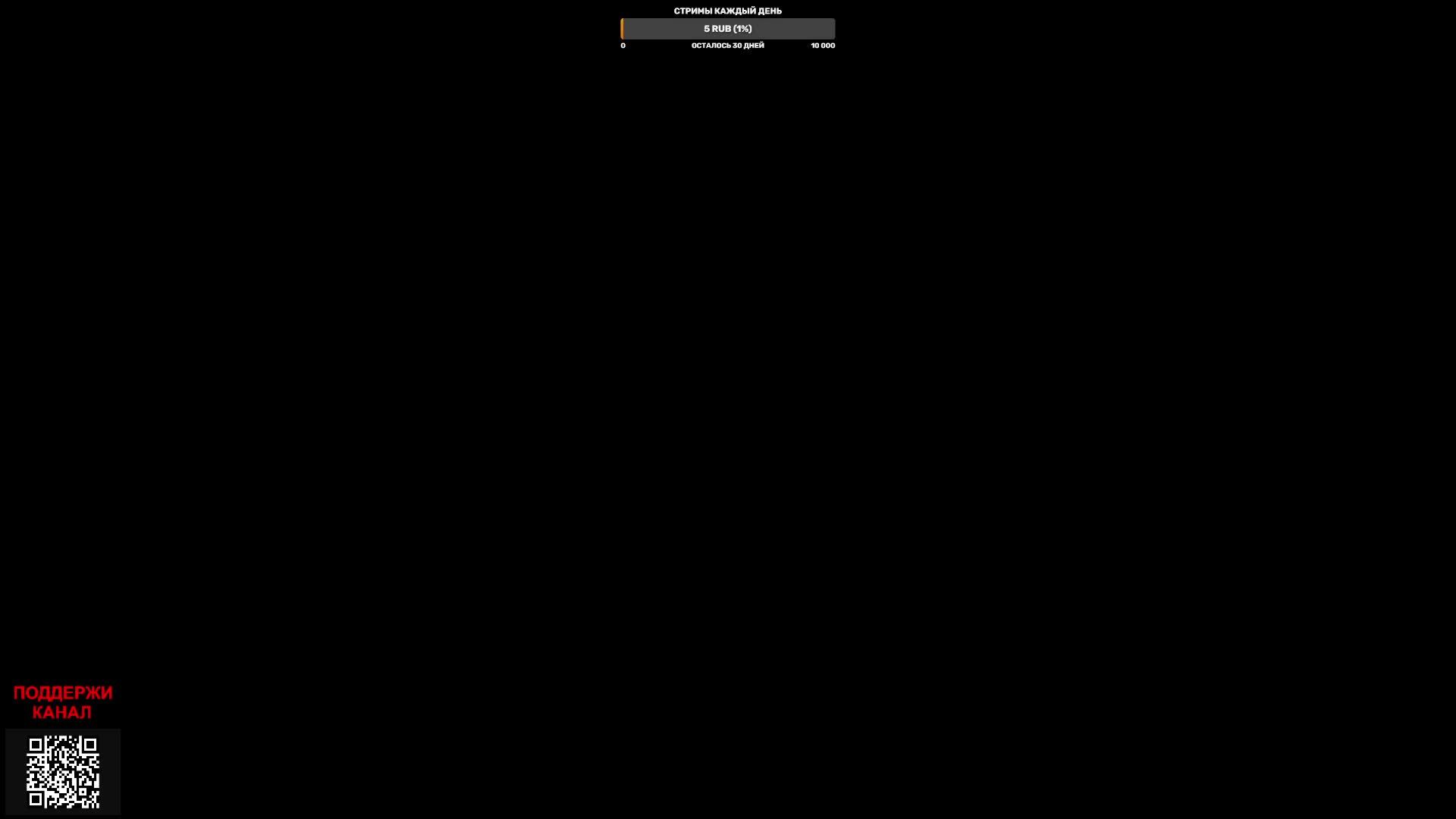 СТРИМЫ КАЖДЫЙ ДЕНЬ

5 RUB (1%)

0 ОСТАЛОСЬ 30 ДНЕЙ 10 000

ПОДДЕРЖИ КАНАЛ